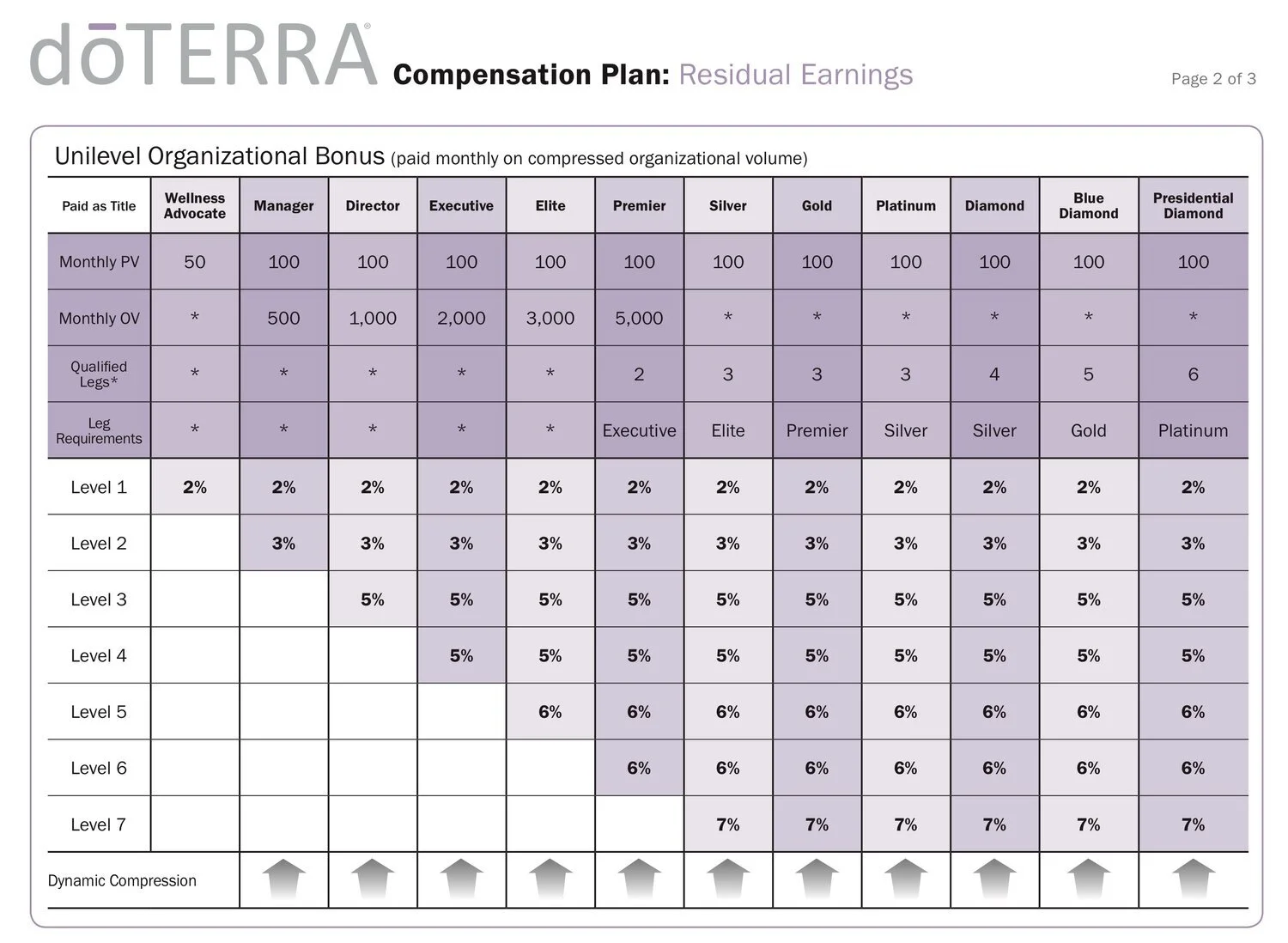 dōTERRA® Compensation Plan: Residual Earnings

Page 2 of 3

Unilevel Organizational Bonus (paid monthly on compressed organizational volume)

| Paid as Title | Wellness Advocate | Manager | Director | Executive | Elite | Premier | Silver | Gold | Platinum | Diamond | Blue Diamond | Presidential Diamond |
|---|---|---|---|---|---|---|---|---|---|---|---|---|
| Monthly PV | 50 | 100 | 100 | 100 | 100 | 100 | 100 | 100 | 100 | 100 | 100 | 100 |
| Monthly OV | * | 500 | 1,000 | 2,000 | 3,000 | 5,000 | * | * | * | * | * | * |
| Qualified Legs* | * | * | * | * | * | 2 | 3 | 3 | 3 | 4 | 5 | 6 |
| Leg Requirements | * | * | * | * | * | Executive | Elite | Premier | Silver | Silver | Gold | Platinum |
| Level 1 | 2% | 2% | 2% | 2% | 2% | 2% | 2% | 2% | 2% | 2% | 2% | 2% |
| Level 2 | | 3% | 3% | 3% | 3% | 3% | 3% | 3% | 3% | 3% | 3% | 3% |
| Level 3 | | | 5% | 5% | 5% | 5% | 5% | 5% | 5% | 5% | 5% | 5% |
| Level 4 | | | | 5% | 5% | 5% | 5% | 5% | 5% | 5% | 5% | 5% |
| Level 5 | | | | | 6% | 6% | 6% | 6% | 6% | 6% | 6% | 6% |
| Level 6 | | | | | | 6% | 6% | 6% | 6% | 6% | 6% | 6% |
| Level 7 | | | | | | | 7% | 7% | 7% | 7% | 7% | 7% |
| Dynamic Compression | | | | | | | | | | | | |